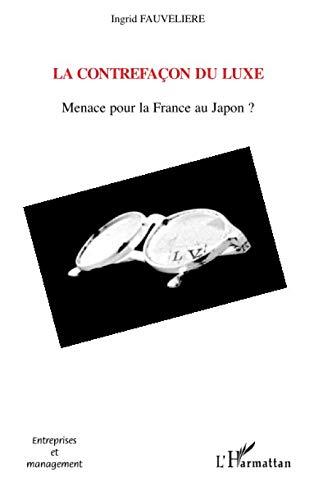 Ingrid FAUVELIERE

LA CONTREFAÇON DU LUXE

Menace pour la France au Japon ?

LV

Entreprises
et
management

L'Harmattan